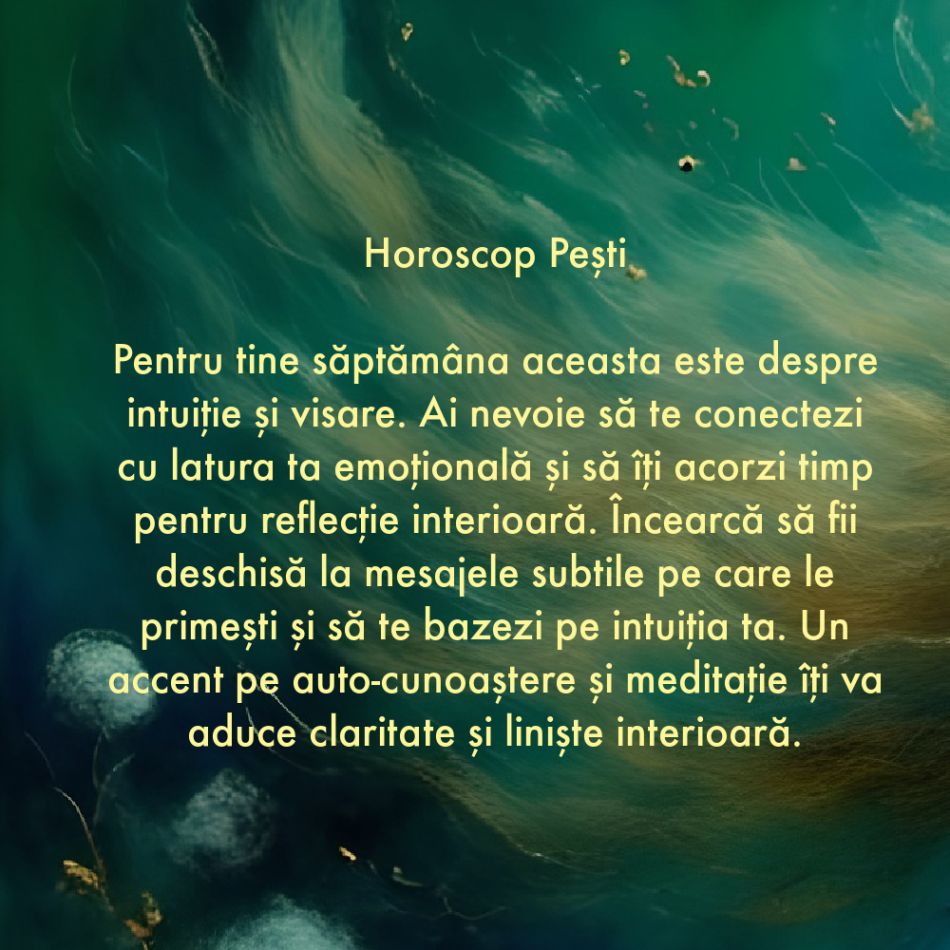 Horoscop Pești

Pentru tine săptămâna aceasta este despre intuiție și visare. Ai nevoie să te conectezi cu latura ta emoțională și să îți acorzi timp pentru reflecție interioară. Încearcă să fii deschisă la mesajele subtile pe care le primești și să te bazezi pe intuiția ta. Un accent pe auto-cunoaștere și meditație îți va aduce claritate și liniște interioară.